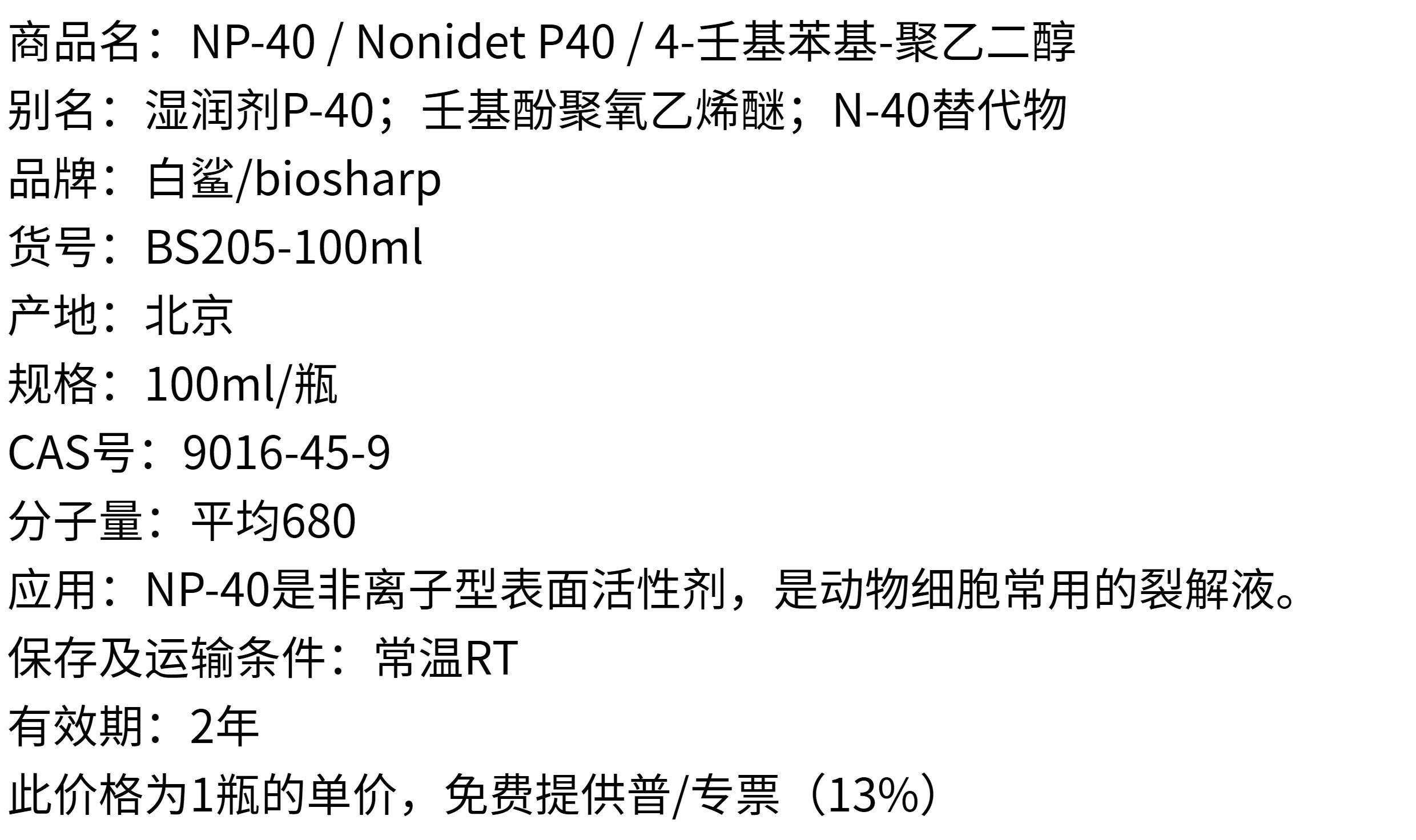 商品名：NP-40 / Nonidet P40 / 4-壬基苯基-聚乙二醇

别名：湿润剂P-40；壬基酚聚氧乙烯醚；N-40替代物

品牌：白鲨/biosharp

货号：BS205-100ml

产地：北京

规格：100ml/瓶

CAS号：9016-45-9

分子量：平均680

应用：NP-40是非离子型表面活性剂，是动物细胞常用的裂解液。

保存及运输条件：常温RT

有效期：2年

此价格为1瓶的单价，免费提供普/专票（13%）